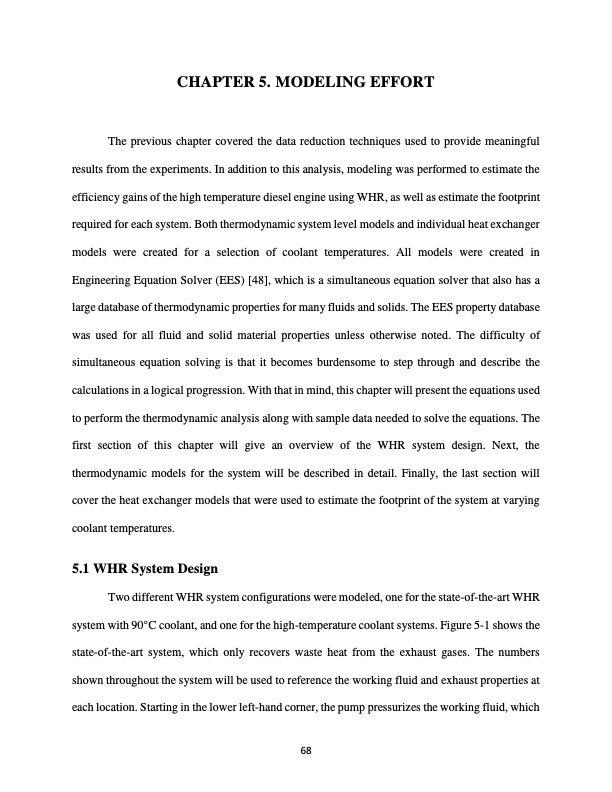 CHAPTER 5. MODELING EFFORT

The previous chapter covered the data reduction techniques used to provide meaningful results from the experiments. In addition to this analysis, modeling was performed to estimate the efficiency gains of the high temperature diesel engine using WHR, as well as estimate the footprint required for each system. Both thermodynamic system level models and individual heat exchanger models were created for a selection of coolant temperatures. All models were created in Engineering Equation Solver (EES) [48], which is a simultaneous equation solver that also has a large database of thermodynamic properties for many fluids and solids. The EES property database was used for all fluid and solid material properties unless otherwise noted. The difficulty of simultaneous equation solving is that it becomes burdensome to step through and describe the calculations in a logical progression. With that in mind, this chapter will present the equations used to perform the thermodynamic analysis along with sample data needed to solve the equations. The first section of this chapter will give an overview of the WHR system design. Next, the thermodynamic models for the system will be described in detail. Finally, the last section will cover the heat exchanger models that were used to estimate the footprint of the system at varying coolant temperatures.

5.1 WHR System Design

Two different WHR system configurations were modeled, one for the state-of-the-art WHR system with 90°C coolant, and one for the high-temperature coolant systems. Figure 5-1 shows the state-of-the-art system, which only recovers waste heat from the exhaust gases. The numbers shown throughout the system will be used to reference the working fluid and exhaust properties at each location. Starting in the lower left-hand corner, the pump pressurizes the working fluid, which

68